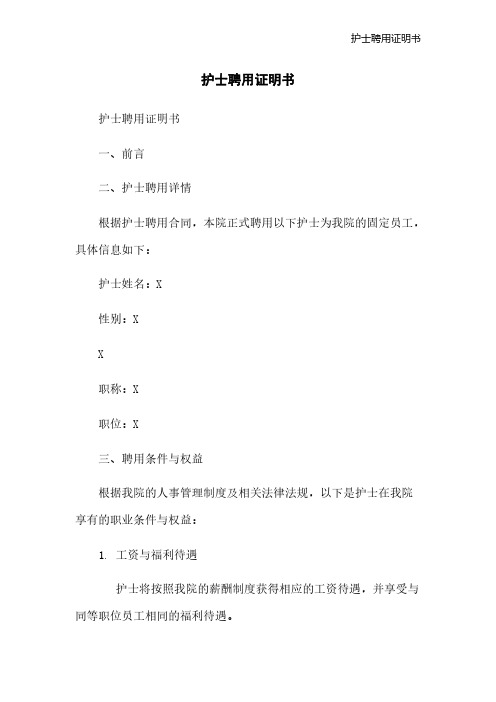 护士聘用证明书

护士聘用证明书

护士聘用证明书

一、前言

二、护士聘用详情

根据护士聘用合同，本院正式聘用以下护士为我院的固定员工，具体信息如下：

护士姓名：X

性别：X

X

职称：X

职位：X

三、聘用条件与权益

根据我院的人事管理制度及相关法律法规，以下是护士在我院享有的职业条件与权益：

1. 工资与福利待遇

护士将按照我院的薪酬制度获得相应的工资待遇，并享受与同等职位员工相同的福利待遇。